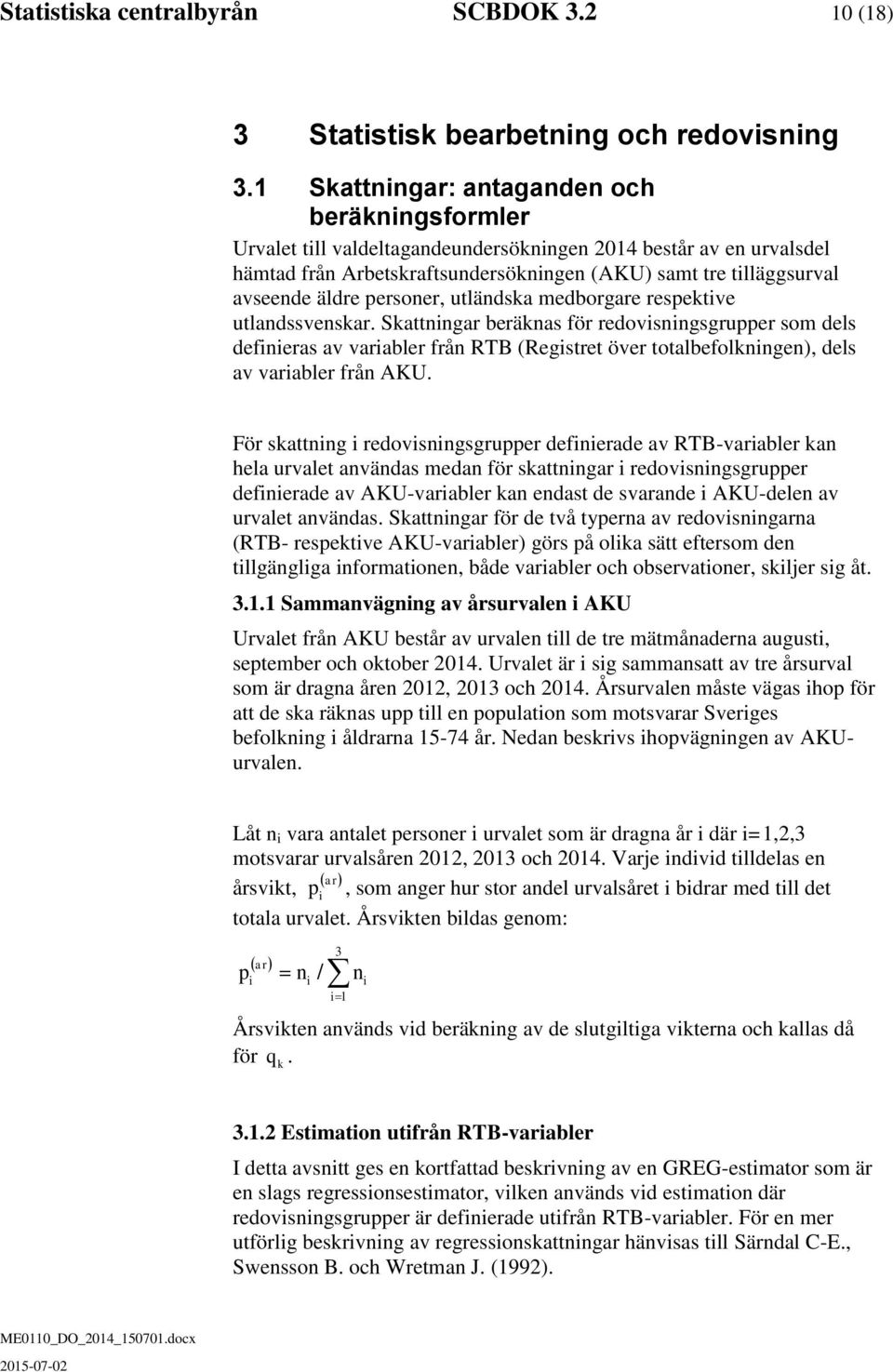 Statistiska centralbyrån SCBDOK 3.2 10 (18)

3 Statistisk bearbetning och redovisning

3.1 Skattningar: antaganden och beräkningsformler

Urvalet till valdeltagandeundersökningen 2014 består av en urvalsdel hämtad från Arbetskraftsundersökningen (AKU) samt tre tilläggsurval avseende äldre personer, utländska medborgare respektive utlandssvenskar. Skattningar beräknas för redovisningsgrupper som dels definieras av variabler från RTB (Registret över totalbefolkningen), dels av variabler från AKU.

För skattning i redovisningsgrupper definierade av RTB-variabler kan hela urvalet användas medan för skattningar i redovisningsgrupper definierade av AKU-variabler kan endast de svarande i AKU-delen av urvalet användas. Skattningar för de två typerna av redovisningarna (RTB- respektive AKU-variabler) görs på olika sätt eftersom den tillgängliga informationen, både variabler och observationer, skiljer sig åt.

3.1.1 Sammanvägning av årsurvalen i AKU

Urvalet från AKU består av urvalen till de tre mätmånaderna augusti, september och oktober 2014. Urvalet är i sig sammansatt av tre årsurval som är dragna åren 2012, 2013 och 2014. Årsurvalen måste vägas ihop för att de ska räknas upp till en population som motsvarar Sveriges befolkning i åldrarna 15-74 år. Nedan beskrivs ihopvägningen av AKU-urvalen.

Låt $n_i$ vara antalet personer i urvalet som är dragna år i där i=1,2,3 motsvarar urvalsåren 2012, 2013 och 2014. Varje individ tilldelas en årsvikt, $p_i^{(ar)}$, som anger hur stor andel urvalsåret i bidrar med till det totala urvalet. Årsvikten bildas genom:

$p_i^{(ar)} = n_i / \sum_{i=1}^{3} n_i$

Årsvikten används vid beräkning av de slutgiltiga vikterna och kallas då för $q_k$.

3.1.2 Estimation utifrån RTB-variabler

I detta avsnitt ges en kortfattad beskrivning av en GREG-estimator som är en slags regressionsestimator, vilken används vid estimation där redovisningsgrupper är definierade utifrån RTB-variabler. För en mer utförlig beskrivning av regressionskattningar hänvisas till Särndal C-E., Swensson B. och Wretman J. (1992).

ME0110_DO_2014_150701.docx
2015-07-02